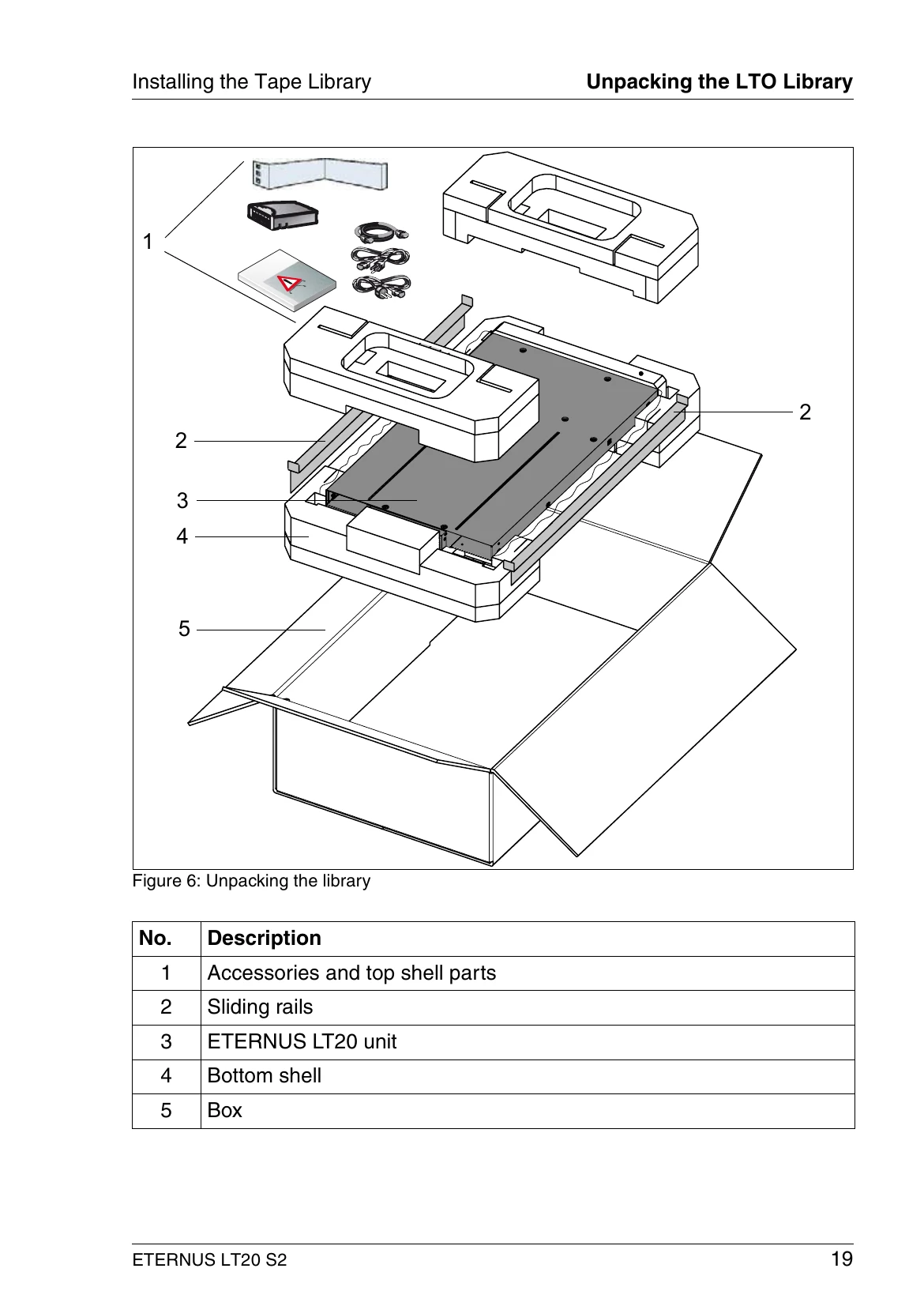 Installing the Tape Library Unpacking the LTO Library

1

2

2

3

4

5

Figure 6: Unpacking the library

| No. | Description |
|---|---|
| 1 | Accessories and top shell parts |
| 2 | Sliding rails |
| 3 | ETERNUS LT20 unit |
| 4 | Bottom shell |
| 5 | Box |

ETERNUS LT20 S2 19